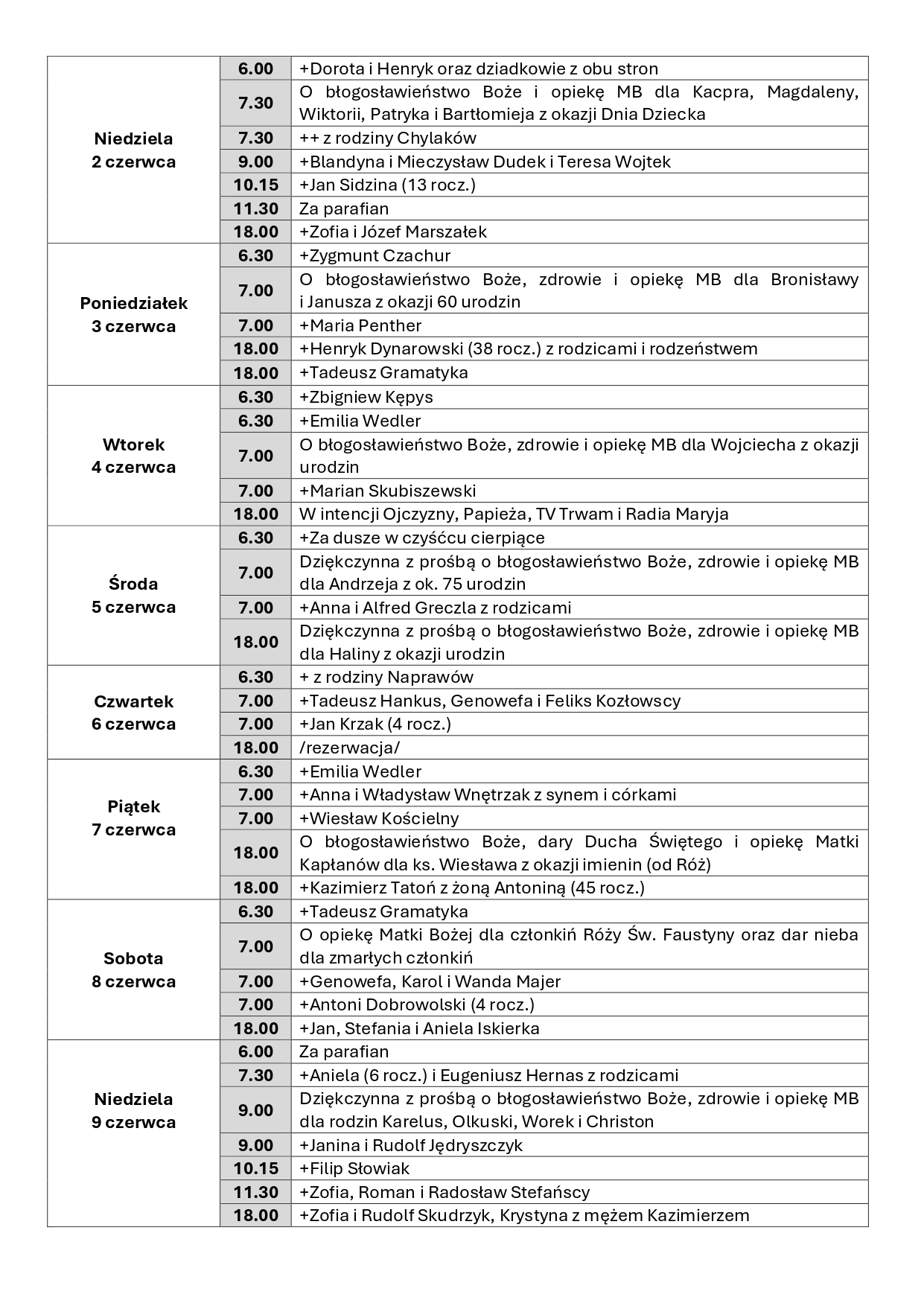 | | | |
|---|---|---|
| Niedziela 2 czerwca | 6.00 | +Dorota i Henryk oraz dziadkowie z obu stron |
| | 7.30 | O błogosławieństwo Boże i opiekę MB dla Kacpra, Magdaleny, Wiktorii, Patryka i Bartłomieja z okazji Dnia Dziecka |
| | 7.30 | ++ z rodziny Chylaków |
| | 9.00 | +Blandyna i Mieczysław Dudek i Teresa Wojtek |
| | 10.15 | +Jan Sidzina (13 rocz.) |
| | 11.30 | Za parafian |
| | 18.00 | +Zofia i Józef Marszałek |
| Poniedziałek 3 czerwca | 6.30 | +Zygmunt Czachur |
| | 7.00 | O błogosławieństwo Boże, zdrowie i opiekę MB dla Bronisławy i Janusza z okazji 60 urodzin |
| | 7.00 | +Maria Penther |
| | 18.00 | +Henryk Dynarowski (38 rocz.) z rodzicami i rodzeństwem |
| | 18.00 | +Tadeusz Gramatyka |
| Wtorek 4 czerwca | 6.30 | +Zbigniew Kępys |
| | 6.30 | +Emilia Wedler |
| | 7.00 | O błogosławieństwo Boże, zdrowie i opiekę MB dla Wojciecha z okazji urodzin |
| | 7.00 | +Marian Skubiszewski |
| | 18.00 | W intencji Ojczyzny, Papieża, TV Trwam i Radia Maryja |
| Środa 5 czerwca | 6.30 | +Za dusze w czyśćcu cierpiące |
| | 7.00 | Dziękczynna z prośbą o błogosławieństwo Boże, zdrowie i opiekę MB dla Andrzeja z ok. 75 urodzin |
| | 7.00 | +Anna i Alfred Greczla z rodzicami |
| | 18.00 | Dziękczynna z prośbą o błogosławieństwo Boże, zdrowie i opiekę MB dla Haliny z okazji urodzin |
| Czwartek 6 czerwca | 6.30 | + z rodziny Naprawów |
| | 7.00 | +Tadeusz Hankus, Genowefa i Feliks Kozłowscy |
| | 7.00 | +Jan Krzak (4 rocz.) |
| | 18.00 | /rezerwacja/ |
| Piątek 7 czerwca | 6.30 | +Emilia Wedler |
| | 7.00 | +Anna i Władysław Wnętrzak z synem i córkami |
| | 7.00 | +Wiesław Kościelny |
| | 18.00 | O błogosławieństwo Boże, dary Ducha Świętego i opiekę Matki Kapłanów dla ks. Wiesława z okazji imienin (od Róż) |
| | 18.00 | +Kazimierz Tatoń z żoną Antoniną (45 rocz.) |
| Sobota 8 czerwca | 6.30 | +Tadeusz Gramatyka |
| | 7.00 | O opiekę Matki Bożej dla członkiń Róży Św. Faustyny oraz dar nieba dla zmarłych członkiń |
| | 7.00 | +Genowefa, Karol i Wanda Majer |
| | 7.00 | +Antoni Dobrowolski (4 rocz.) |
| | 18.00 | +Jan, Stefania i Aniela Iskierka |
| Niedziela 9 czerwca | 6.00 | Za parafian |
| | 7.30 | +Aniela (6 rocz.) i Eugeniusz Hernas z rodzicami |
| | 9.00 | Dziękczynna z prośbą o błogosławieństwo Boże, zdrowie i opiekę MB dla rodzin Karelus, Olkuski, Worek i Christon |
| | 9.00 | +Janina i Rudolf Jędryszczyk |
| | 10.15 | +Filip Słowiak |
| | 11.30 | +Zofia, Roman i Radosław Stefańscy |
| | 18.00 | +Zofia i Rudolf Skudrzyk, Krystyna z mężem Kazimierzem |